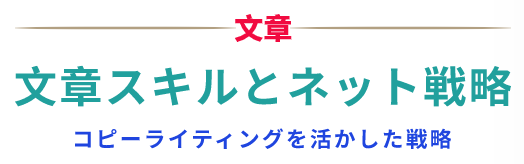 文章

文章スキルとネット戦略

コピーライティングを活かした戦略